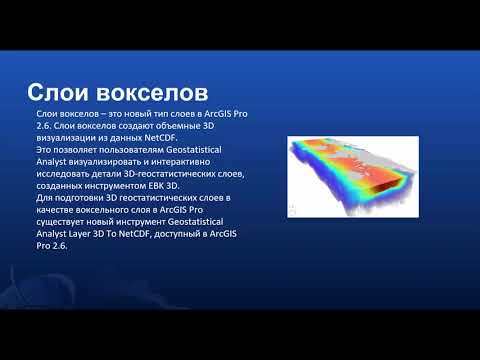 Слои вокселов

Слои вокселов – это новый тип слоев в ArcGIS Pro 2.6. Слои вокселов создают объемные 3D визуализации из данных NetCDF.
Это позволяет пользователям Geostatistical Analyst визуализировать и интерактивно исследовать детали 3D-геостатистических слоев, созданных инструментом EBK 3D.
Для подготовки 3D геостатистических слоев в качестве воксельного слоя в ArcGIS Pro существует новый инструмент Geostatistical Analyst Layer 3D To NetCDF, доступный в ArcGIS Pro 2.6.